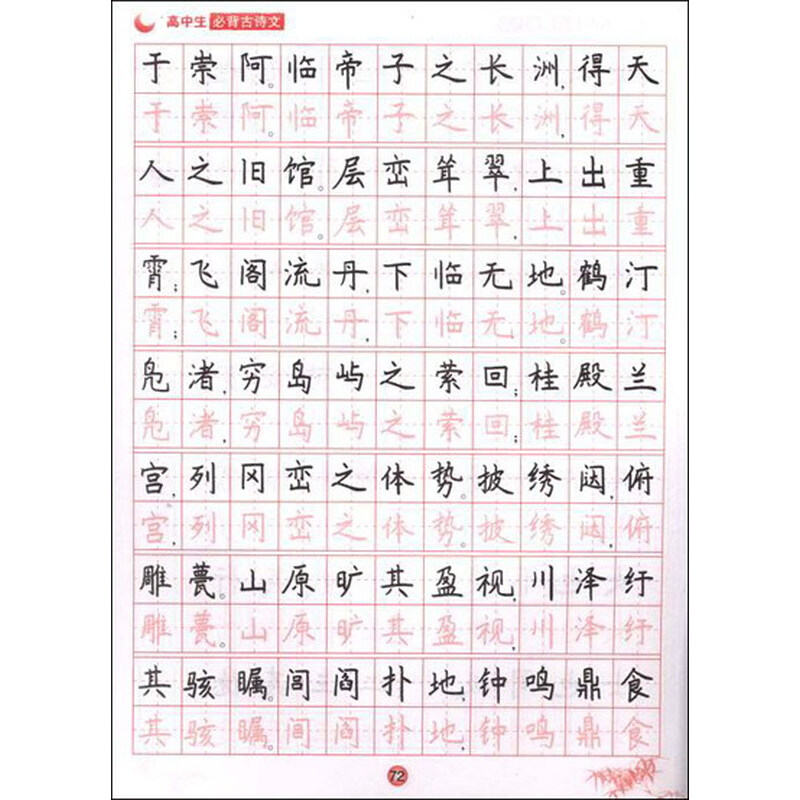 高中生 必背古诗文

于崇阿。临帝子之长洲，得天
于崇阿。临帝子之长洲，得天

人之旧馆。层峦耸翠，上出重
人之旧馆。层峦耸翠，上出重

霄；飞阁流丹，下临无地。鹤汀
霄；飞阁流丹，下临无地。鹤汀

凫渚，穷岛屿之萦回；桂殿兰
凫渚，穷岛屿之萦回；桂殿兰

宫，列冈峦之体势。披绣闼，俯
宫，列冈峦之体势。披绣闼，俯

雕甍。山原旷其盈视，川泽纡
雕甍。山原旷其盈视，川泽纡

其骇瞩。闾阎扑地，钟鸣鼎食
其骇瞩。闾阎扑地，钟鸣鼎食

72